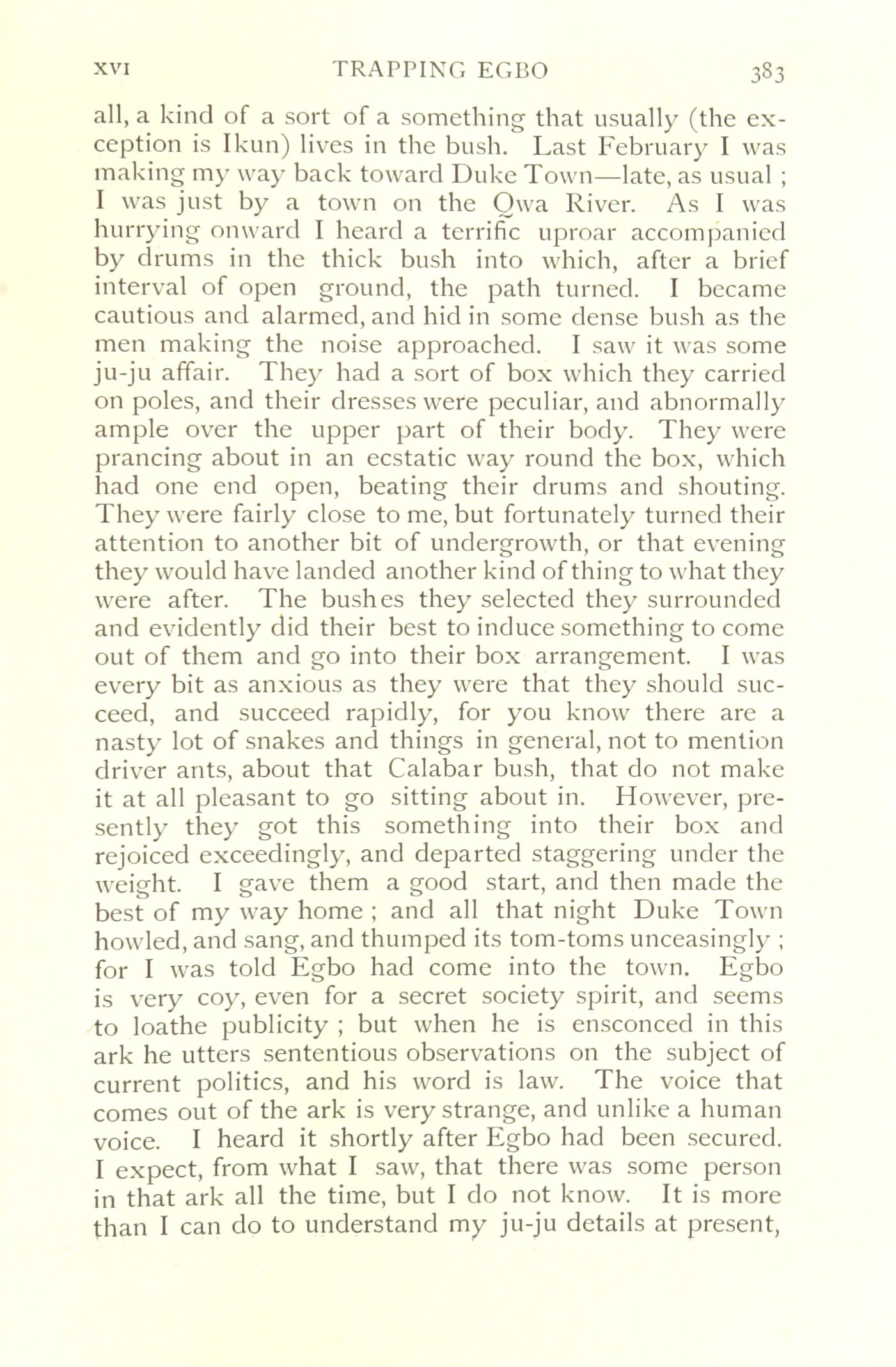 XVI TRAPPING EGBO 383

all, a kind of a sort of a something that usually (the exception is Ikun) lives in the bush. Last February I was making my way back toward Duke Town—late, as usual ; I was just by a town on the Qwa River. As I was hurrying onward I heard a terrific uproar accompanied by drums in the thick bush into which, after a brief interval of open ground, the path turned. I became cautious and alarmed, and hid in some dense bush as the men making the noise approached. I saw it was some ju-ju affair. They had a sort of box which they carried on poles, and their dresses were peculiar, and abnormally ample over the upper part of their body. They were prancing about in an ecstatic way round the box, which had one end open, beating their drums and shouting. They were fairly close to me, but fortunately turned their attention to another bit of undergrowth, or that evening they would have landed another kind of thing to what they were after. The bushes they selected they surrounded and evidently did their best to induce something to come out of them and go into their box arrangement. I was every bit as anxious as they were that they should succeed, and succeed rapidly, for you know there are a nasty lot of snakes and things in general, not to mention driver ants, about that Calabar bush, that do not make it at all pleasant to go sitting about in. However, presently they got this something into their box and rejoiced exceedingly, and departed staggering under the weight. I gave them a good start, and then made the best of my way home ; and all that night Duke Town howled, and sang, and thumped its tom-toms unceasingly ; for I was told Egbo had come into the town. Egbo is very coy, even for a secret society spirit, and seems to loathe publicity ; but when he is ensconced in this ark he utters sententious observations on the subject of current politics, and his word is law. The voice that comes out of the ark is very strange, and unlike a human voice. I heard it shortly after Egbo had been secured. I expect, from what I saw, that there was some person in that ark all the time, but I do not know. It is more than I can do to understand my ju-ju details at present,